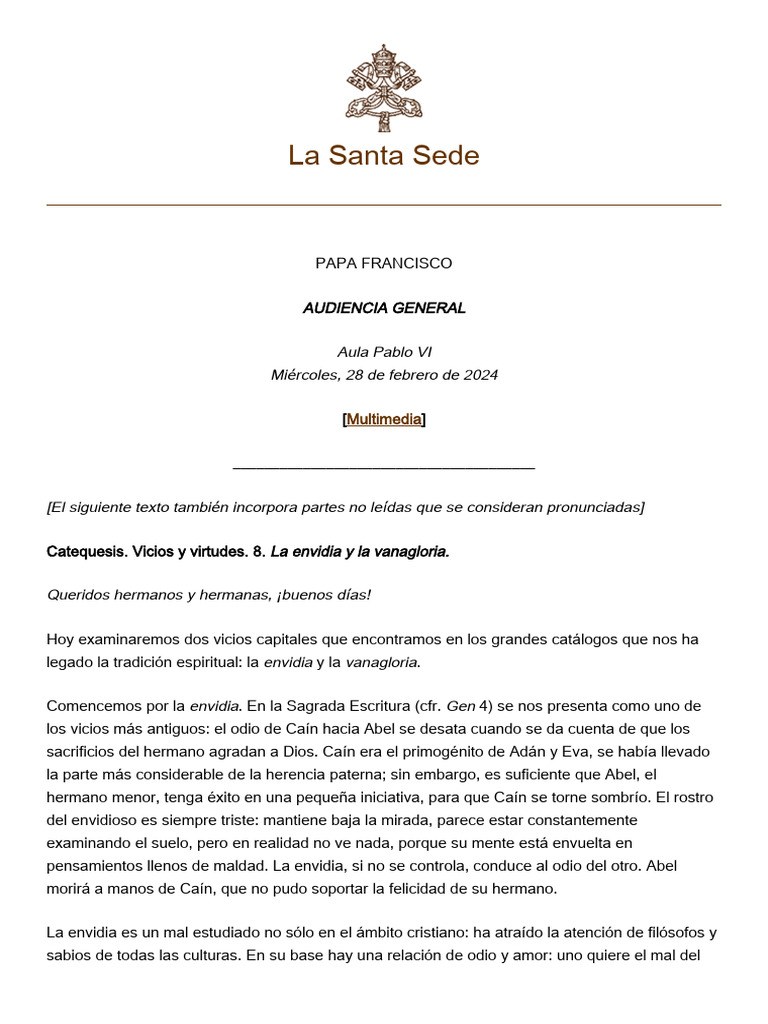 La Santa Sede

PAPA FRANCISCO

AUDIENCIA GENERAL

Aula Pablo VI
Miércoles, 28 de febrero de 2024

[Multimedia]

_______________________________________

[El siguiente texto también incorpora partes no leídas que se consideran pronunciadas]

Catequesis. Vicios y virtudes. 8. La envidia y la vanagloria.

Queridos hermanos y hermanas, ¡buenos días!

Hoy examinaremos dos vicios capitales que encontramos en los grandes catálogos que nos ha legado la tradición espiritual: la envidia y la vanagloria.

Comencemos por la envidia. En la Sagrada Escritura (cfr. Gen 4) se nos presenta como uno de los vicios más antiguos: el odio de Caín hacia Abel se desata cuando se da cuenta de que los sacrificios del hermano agradan a Dios. Caín era el primogénito de Adán y Eva, se había llevado la parte más considerable de la herencia paterna; sin embargo, es suficiente que Abel, el hermano menor, tenga éxito en una pequeña iniciativa, para que Caín se torne sombrío. El rostro del envidioso es siempre triste: mantiene baja la mirada, parece estar constantemente examinando el suelo, pero en realidad no ve nada, porque su mente está envuelta en pensamientos llenos de maldad. La envidia, si no se controla, conduce al odio del otro. Abel morirá a manos de Caín, que no pudo soportar la felicidad de su hermano.

La envidia es un mal estudiado no sólo en el ámbito cristiano: ha atraído la atención de filósofos y sabios de todas las culturas. En su base hay una relación de odio y amor: uno quiere el mal del